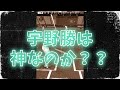 宇野勝は
神なのか？？